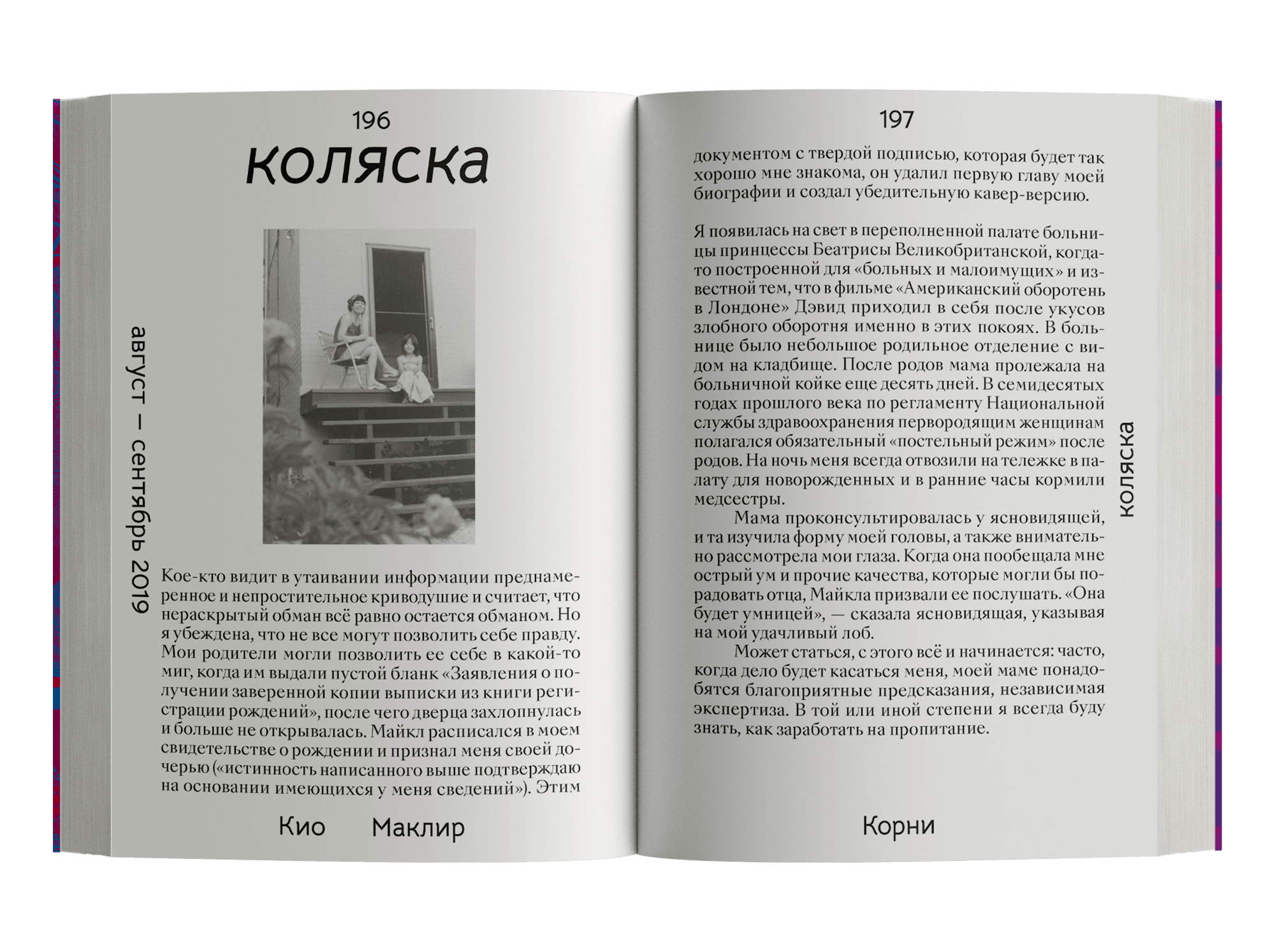 196

коляска

август — сентябрь 2019

Кое-кто видит в утаивании информации преднамеренное и непростительное криводушие и считает, что нераскрытый обман всё равно остается обманом. Но я убеждена, что не все могут позволить себе правду. Мои родители могли позволить ее себе в какой-то миг, когда им выдали пустой бланк «Заявления о получении заверенной копии выписки из книги регистрации рождений», после чего дверца захлопнулась и больше не открывалась. Майкл расписался в моем свидетельстве о рождении и признал меня своей дочерью («истинность написанного выше подтверждаю на основании имеющихся у меня сведений»). Этим

Кио Маклир

197

документом с твердой подписью, которая будет так хорошо мне знакома, он удалил первую главу моей биографии и создал убедительную кавер-версию.

Я появилась на свет в переполненной палате больницы принцессы Беатрисы Великобританской, когда-то построенной для «больных и малоимущих» и известной тем, что в фильме «Американский оборотень в Лондоне» Дэвид приходил в себя после укусов злобного оборотня именно в этих покоях. В больнице было небольшое родильное отделение с видом на кладбище. После родов мама пролежала на больничной койке еще десять дней. В семидесятых годах прошлого века по регламенту Национальной службы здравоохранения первородящим женщинам полагался обязательный «постельный режим» после родов. На ночь меня всегда отвозили на тележке в палату для новорожденных и в ранние часы кормили медсестры.

Мама проконсультировалась у ясновидящей, и та изучила форму моей головы, а также внимательно рассмотрела мои глаза. Когда она пообещала мне острый ум и прочие качества, которые могли бы порадовать отца, Майкла призвали ее послушать. «Она будет умницей», — сказала ясновидящая, указывая на мой удачливый лоб.

Может статься, с этого всё и начинается: часто, когда дело будет касаться меня, моей маме понадобятся благоприятные предсказания, независимая экспертиза. В той или иной степени я всегда буду знать, как заработать на пропитание.

коляска

Корни